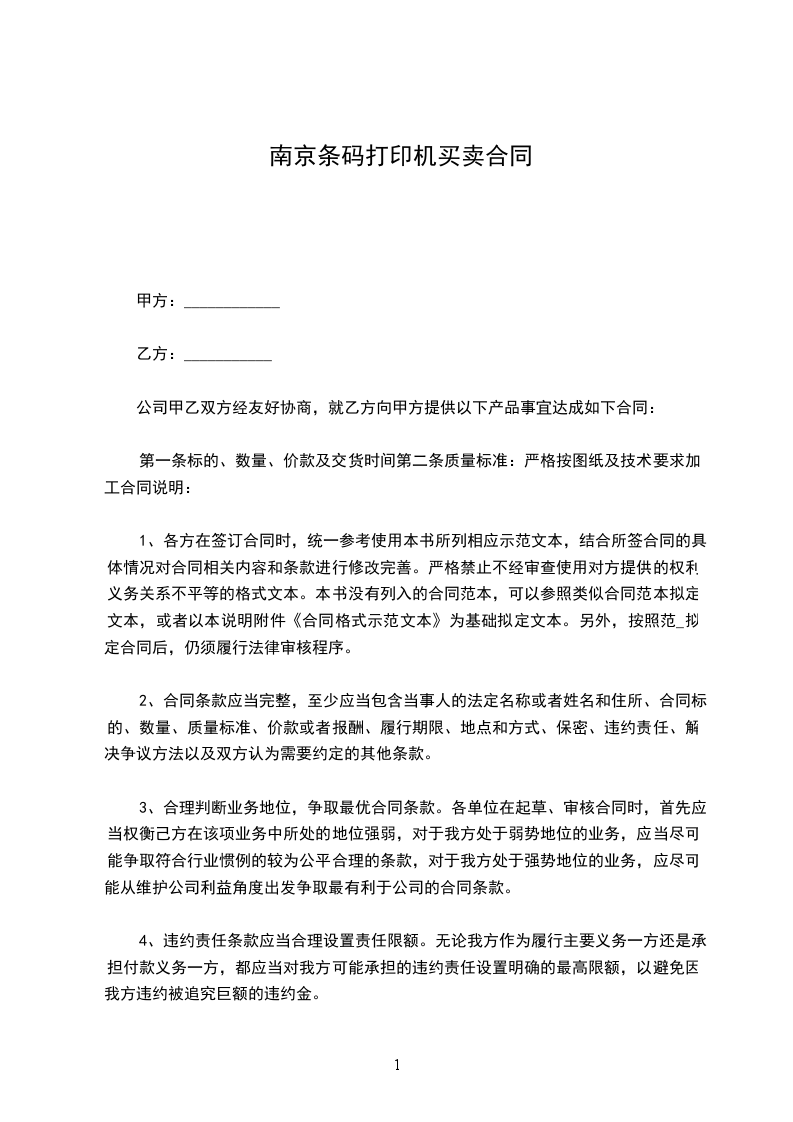 南京条码打印机买卖合同

甲方：___________

乙方：__________

公司甲乙双方经友好协商，就乙方向甲方提供以下产品事宜达成如下合同：

第一条标的、数量、价款及交货时间第二条质量标准：严格按图纸及技术要求加工合同说明：

1、各方在签订合同时，统一参考使用本书所列相应示范文本，结合所签合同的具体情况对合同相关内容和条款进行修改完善。严格禁止不经审查使用对方提供的权利义务关系不平等的格式文本。本书没有列入的合同范本，可以参照类似合同范本拟定文本，或者以本说明附件《合同格式示范文本》为基础拟定文本。另外，按照范_拟定合同后，仍须履行法律审核程序。

2、合同条款应当完整，至少应当包含当事人的法定名称或者姓名和住所、合同标的、数量、质量标准、价款或者报酬、履行期限、地点和方式、保密、违约责任、解决争议方法以及双方认为需要约定的其他条款。

3、合理判断业务地位，争取最优合同条款。各单位在起草、审核合同时，首先应当权衡己方在该项业务中所处的地位强弱，对于我方处于弱势地位的业务，应当尽可能争取符合行业惯例的较为公平合理的条款，对于我方处于强势地位的业务，应尽可能从维护公司利益角度出发争取最有利于公司的合同条款。

4、违约责任条款应当合理设置责任限额。无论我方作为履行主要义务一方还是承担付款义务一方，都应当对我方可能承担的违约责任设置明确的最高限额，以避免因我方违约被追究巨额的违约金。

1